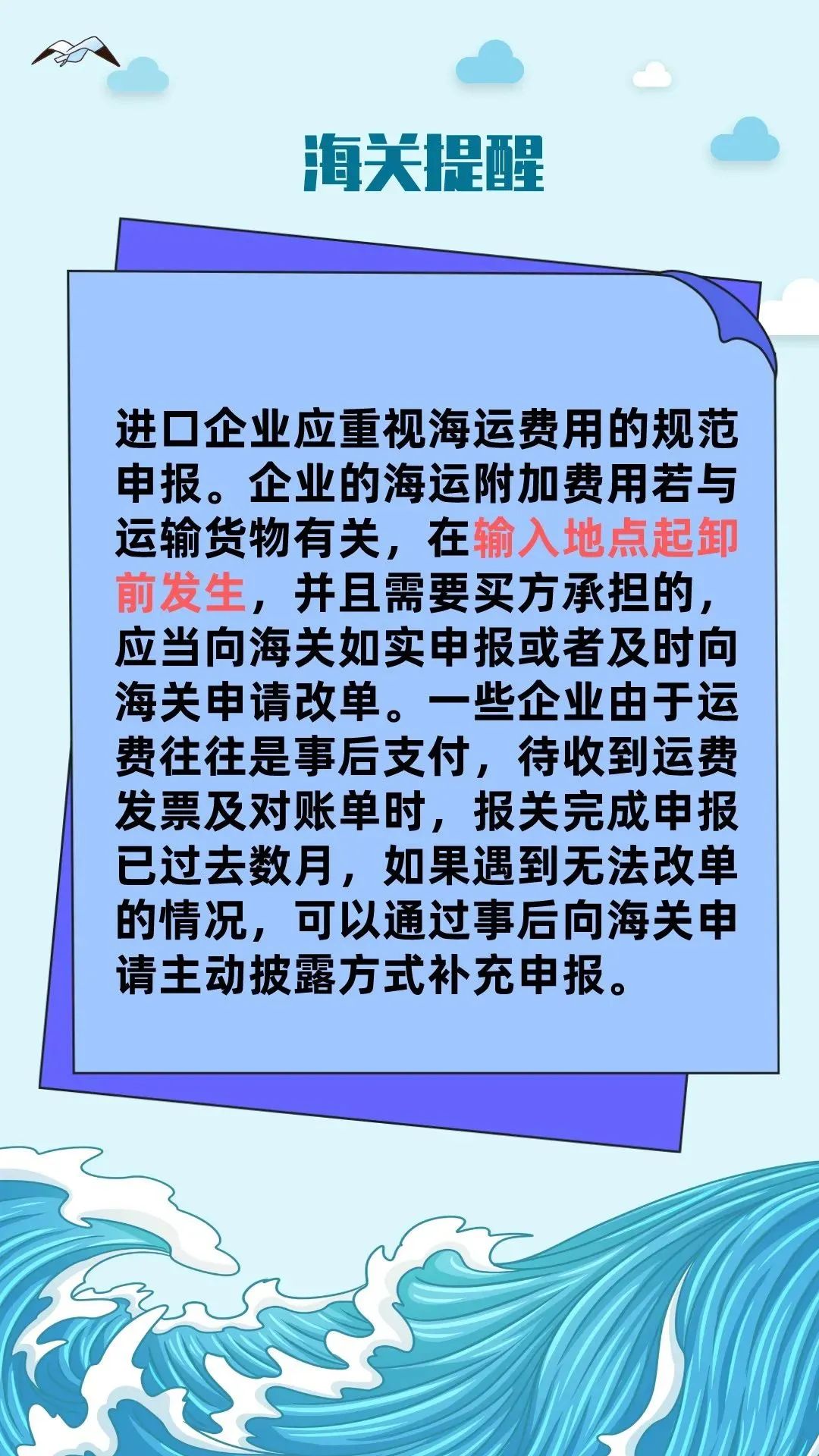 海关提醒

进口企业应重视海运费用的规范申报。企业的海运附加费用若与运输货物有关，在输入地点起卸前发生，并且需要买方承担的，应当向海关如实申报或者及时向海关申请改单。一些企业由于运费往往是事后支付，待收到运费发票及对账单时，报关完成申报已过去数月，如果遇到无法改单的情况，可以通过事后向海关申请主动披露方式补充申报。